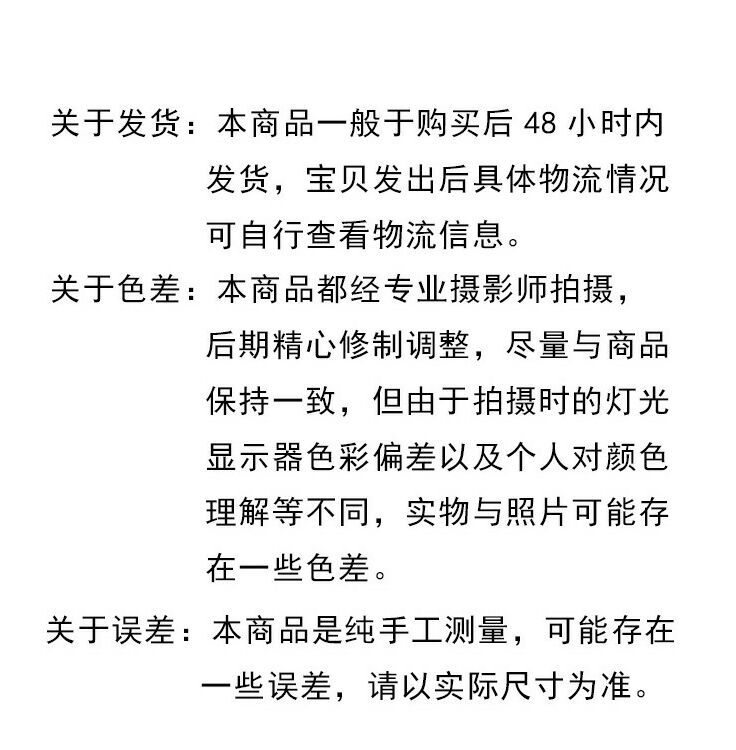 关于发货：本商品一般于购买后 48 小时内发货，宝贝发出后具体物流情况可自行查看物流信息。

关于色差：本商品都经专业摄影师拍摄，后期精心修制调整，尽量与商品保持一致，但由于拍摄时的灯光显示器色彩偏差以及个人对颜色理解等不同，实物与照片可能存在一些色差。

关于误差：本商品是纯手工测量，可能存在一些误差，请以实际尺寸为准。